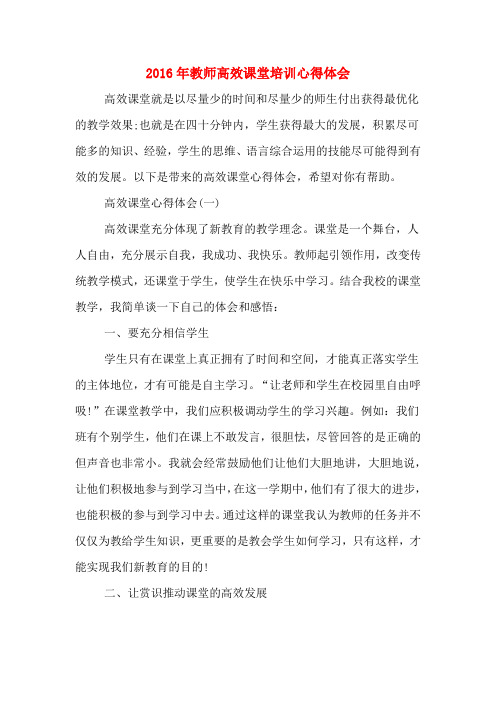 2016年教师高效课堂培训心得体会

高效课堂就是以尽量少的时间和尽量少的师生付出获得最优化的教学效果;也就是在四十分钟内，学生获得最大的发展，积累尽可能多的知识、经验，学生的思维、语言综合运用的技能尽可能得到有效的发展。以下是带来的高效课堂心得体会，希望对你有帮助。

高效课堂心得体会(一)

高效课堂充分体现了新教育的教学理念。课堂是一个舞台，人人自由，充分展示自我，我成功、我快乐。教师起引领作用，改变传统教学模式，还课堂于学生，使学生在快乐中学习。结合我校的课堂教学，我简单谈一下自己的体会和感悟:

一、要充分相信学生

学生只有在课堂上真正拥有了时间和空间，才能真正落实学生的主体地位，才有可能是自主学习。“让老师和学生在校园里自由呼吸!”在课堂教学中，我们应积极调动学生的学习兴趣。例如:我们班有个别学生，他们在课上不敢发言，很胆怯，尽管回答的是正确的但声音也非常小。我就会经常鼓励他们让他们大胆地讲，大胆地说，让他们积极地参与到学习当中，在这一学期中，他们有了很大的进步，也能积极的参与到学习中去。通过这样的课堂我认为教师的任务并不仅仅为教给学生知识，更重要的是教会学生如何学习，只有这样，才能实现我们新教育的目的!

二、让赏识推动课堂的高效发展